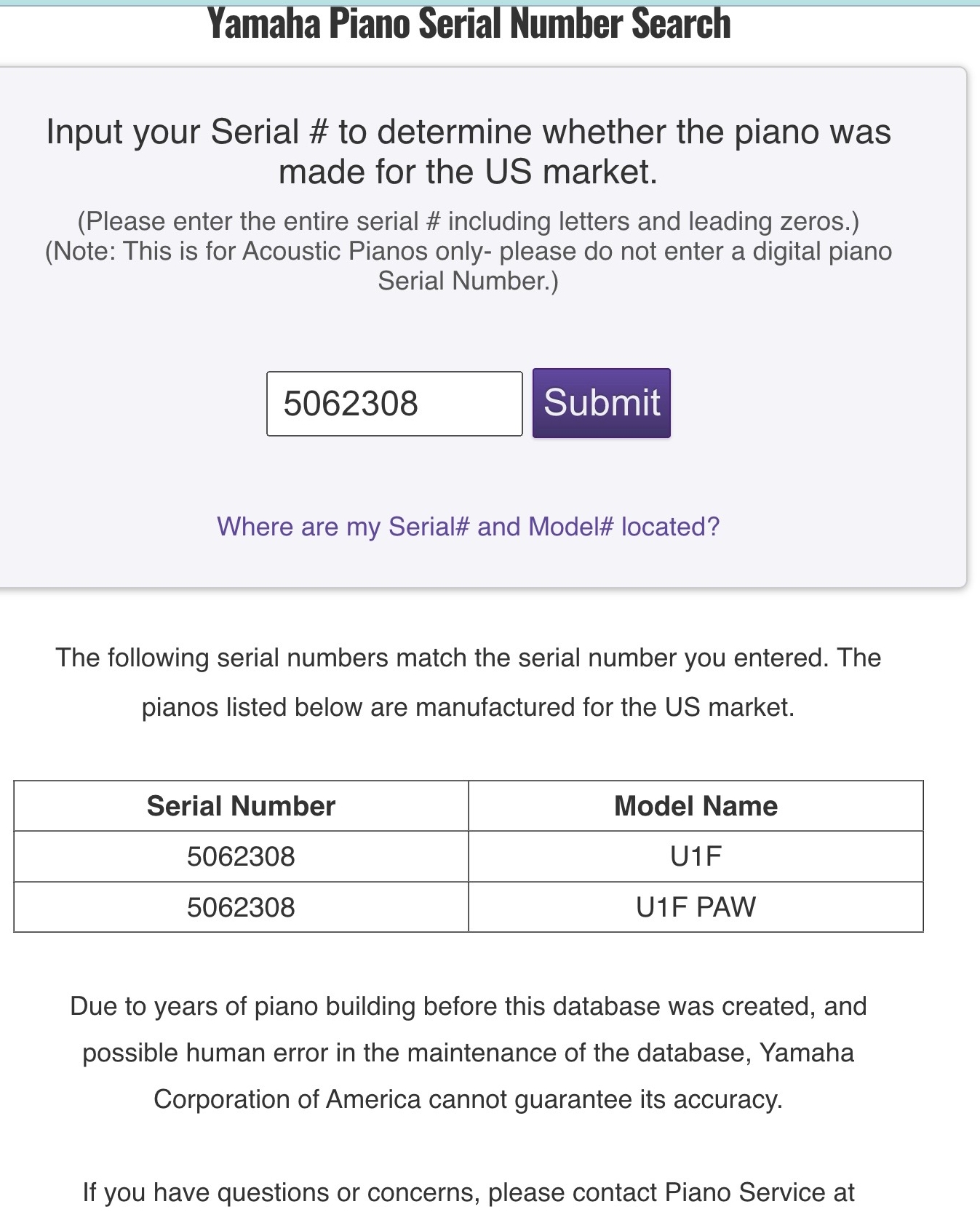 Yamaha Piano Serial Number Search

Input your Serial # to determine whether the piano was made for the US market.

(Please enter the entire serial # including letters and leading zeros.)
(Note: This is for Acoustic Pianos only- please do not enter a digital piano Serial Number.)

5062308

Submit

Where are my Serial# and Model# located?

The following serial numbers match the serial number you entered. The pianos listed below are manufactured for the US market.

| Serial Number | Model Name |
|---|---|
| 5062308 | U1F |
| 5062308 | U1F PAW |

Due to years of piano building before this database was created, and possible human error in the maintenance of the database, Yamaha Corporation of America cannot guarantee its accuracy.

If you have questions or concerns, please contact Piano Service at